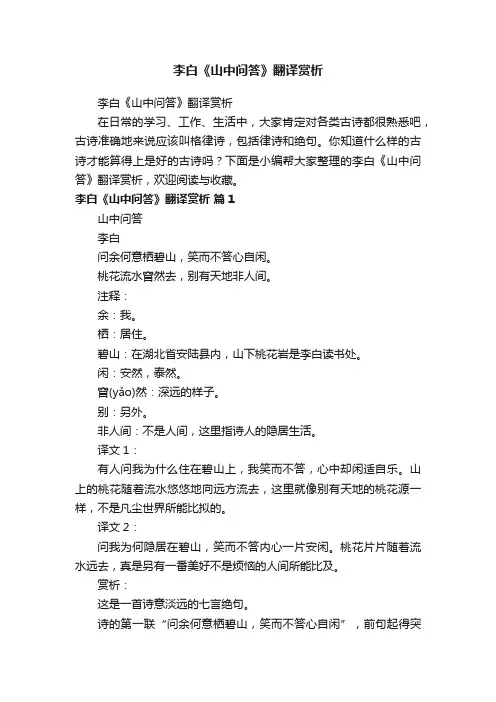 李白《山中问答》翻译赏析

李白《山中问答》翻译赏析

在日常的学习、工作、生活中，大家肯定对各类古诗都很熟悉吧，古诗准确地来说应该叫格律诗，包括律诗和绝句。你知道什么样的古诗才能算得上是好的古诗吗？下面是小编帮大家整理的李白《山中问答》翻译赏析，欢迎阅读与收藏。

李白《山中问答》翻译赏析 篇1

山中问答

李白

问余何意栖碧山，笑而不答心自闲。

桃花流水窅然去，别有天地非人间。

注释：

余：我。

栖：居住。

碧山：在湖北省安陆县内，山下桃花岩是李白读书处。

闲：安然，泰然。

窅(yǎo)然：深远的样子。

别：另外。

非人间：不是人间，这里指诗人的隐居生活。

译文1：

有人问我为什么住在碧山上，我笑而不答，心中却闲适自乐。山上的桃花随着流水悠悠地向远方流去，这里就像别有天地的桃花源一样，不是凡尘世界所能比拟的。

译文2：

问我为何隐居在碧山，笑而不答内心一片安闲。桃花片片随着流水远去，真是另有一番美好不是烦恼的人间所能比及。

赏析：

这是一首诗意淡远的七言绝句。

诗的第一联“问余何意栖碧山，笑而不答心自闲”，前句起得突